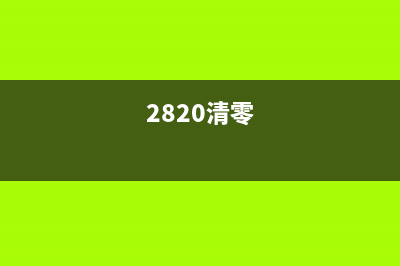 2820清零